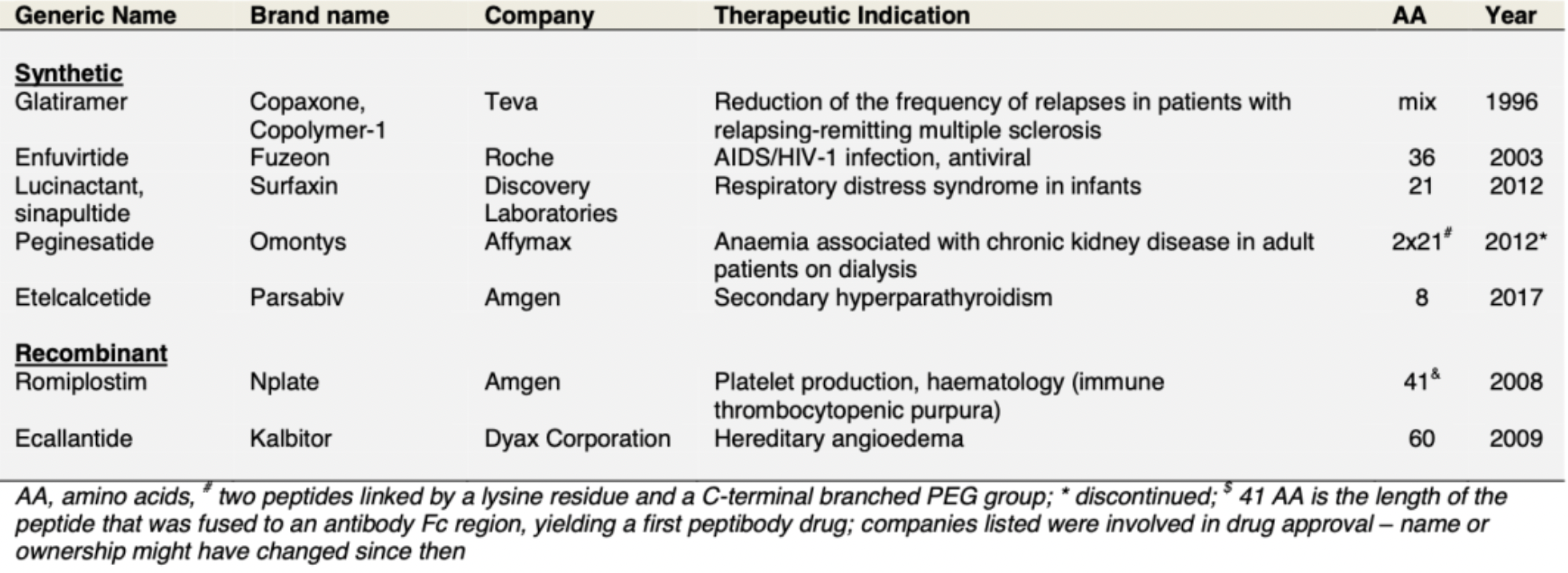 | Generic Name | Brand name | Company | Therapeutic Indication | AA | Year |
|---|---|---|---|---|---|
| **Synthetic** | | | | | |
| Glatiramer | Copaxone, Copolymer-1 | Teva | Reduction of the frequency of relapses in patients with relapsing-remitting multiple sclerosis | mix | 1996 |
| Enfuvirtide | Fuzeon | Roche | AIDS/HIV-1 infection, antiviral | 36 | 2003 |
| Lucinactant, sinapultide | Surfaxin | Discovery Laboratories | Respiratory distress syndrome in infants | 21 | 2012 |
| Peginesatide | Omontys | Affymax | Anaemia associated with chronic kidney disease in adult patients on dialysis | 2x21$^{\#}$ | 2012* |
| Etelcalcetide | Parsabiv | Amgen | Secondary hyperparathyroidism | 8 | 2017 |
| **Recombinant** | | | | | |
| Romiplostim | Nplate | Amgen | Platelet production, haematology (immune thrombocytopenic purpura) | 41$^{\&}$ | 2008 |
| Ecallantide | Kalbitor | Dyax Corporation | Hereditary angioedema | 60 | 2009 |

AA, amino acids, $^{\#}$ two peptides linked by a lysine residue and a C-terminal branched PEG group; * discontinued; $^{\$}$ 41 AA is the length of the peptide that was fused to an antibody Fc region, yielding a first peptibody drug; companies listed were involved in drug approval – name or ownership might have changed since then